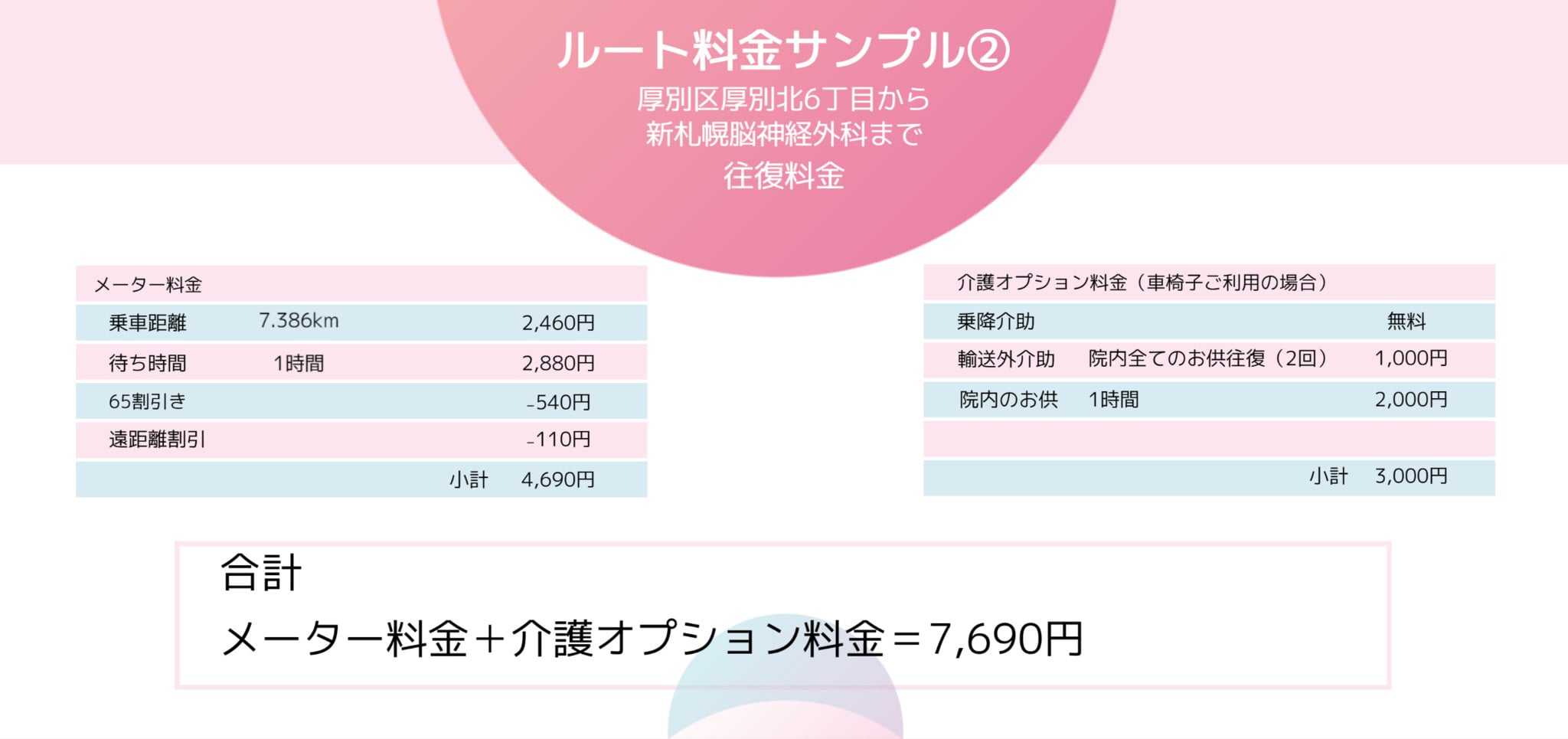 ルート料金サンプル②
厚別区厚別北6丁目から
新札幌脳神経外科まで
往復料金

| メーター料金 | | |
|---|---|---|
| 乗車距離 | 7.386km | 2,460円 |
| 待ち時間 | 1時間 | 2,880円 |
| 65割引き | | -540円 |
| 遠距離割引 | | -110円 |
| | 小計 | 4,690円 |

| 介護オプション料金（車椅子ご利用の場合） | | |
|---|---|---|
| 乗降介助 | | 無料 |
| 輸送外介助 | 院内全てのお供往復（2回） | 1,000円 |
| 院内のお供 | 1時間 | 2,000円 |
| | | |
| | 小計 | 3,000円 |

合計
メーター料金＋介護オプション料金＝7,690円